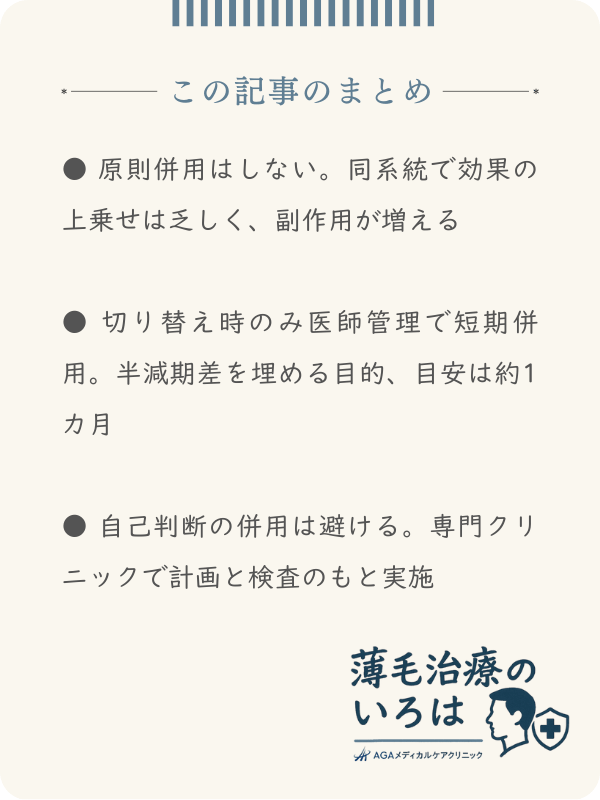 この記事のまとめ

● 原則併用はしない。同系統で効果の上乗せは乏しく、副作用が増える

● 切り替え時のみ医師管理で短期併用。半減期差を埋める目的、目安は約1カ月

● 自己判断の併用は避ける。専門クリニックで計画と検査のもと実施

薄毛治療のいろは

AGAメディカルケアクリニック